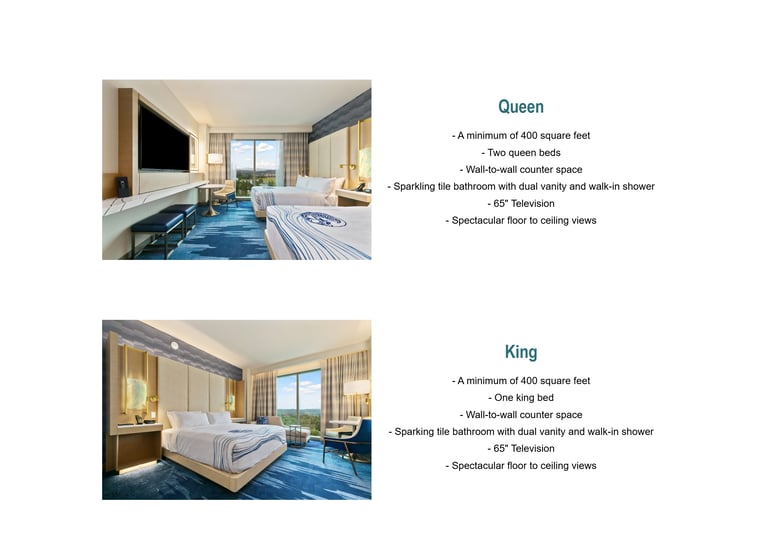 Queen

- A minimum of 400 square feet
- Two queen beds
- Wall-to-wall counter space
- Sparkling tile bathroom with dual vanity and walk-in shower
- 65" Television
- Spectacular floor to ceiling views

King

- A minimum of 400 square feet
- One king bed
- Wall-to-wall counter space
- Sparking tile bathroom with dual vanity and walk-in shower
- 65" Television
- Spectacular floor to ceiling views